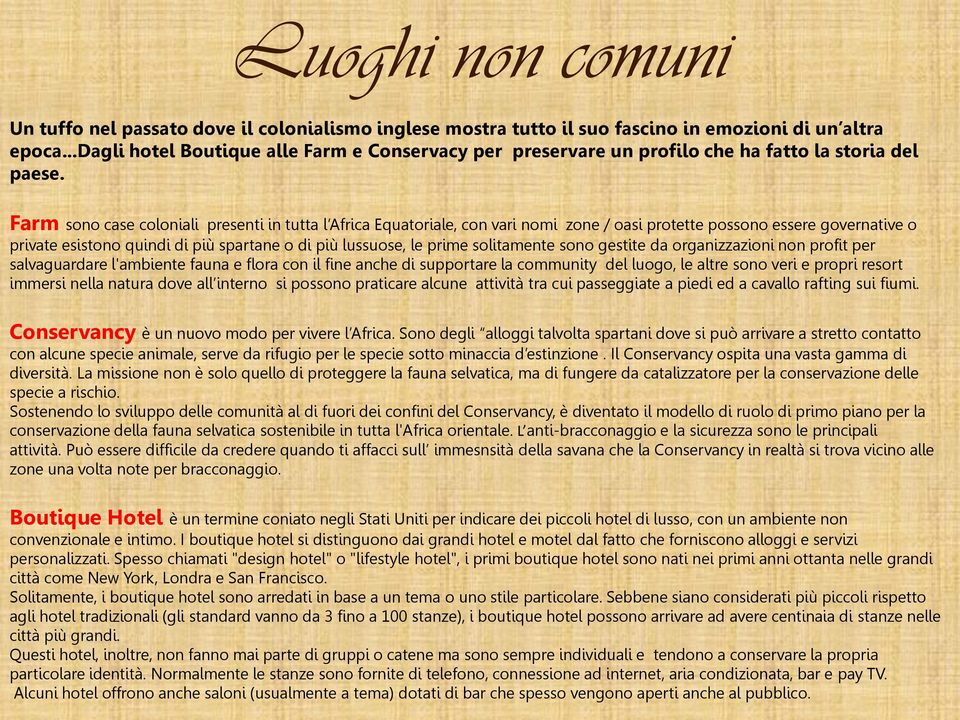 Luoghi non comuni

Un tuffo nel passato dove il colonialismo inglese mostra tutto il suo fascino in emozioni di un'altra epoca...Dagli hotel Boutique alle Farm e Conservacy per preservare un profilo che ha fatto la storia del paese.

Farm sono case coloniali presenti in tutta l'Africa Equatoriale, con vari nomi zone / oasi protette possono essere governative o private esistono quindi di più spartane o di più lussuose, le prime solitamente sono gestite da organizzazioni non profit per salvaguardare l'ambiente fauna e flora con il fine anche di supportare la community del luogo, le altre sono veri e propri resort immersi nella natura dove all'interno si possono praticare alcune attività tra cui passeggiate a piedi ed a cavallo rafting sui fiumi.

Conservancy è un nuovo modo per vivere l'Africa. Sono degli "alloggi talvolta spartani dove si può arrivare a stretto contatto con alcune specie animale, serve da rifugio per le specie sotto minaccia d'estinzione . Il Conservancy ospita una vasta gamma di diversità. La missione non è solo quello di proteggere la fauna selvatica, ma di fungere da catalizzatore per la conservazione delle specie a rischio.
Sostenendo lo sviluppo delle comunità al di fuori dei confini del Conservancy, è diventato il modello di ruolo di primo piano per la conservazione della fauna selvatica sostenibile in tutta l'Africa orientale. L'anti-bracconaggio e la sicurezza sono le principali attività. Può essere difficile da credere quando ti affacci sull' immesnsità della savana che la Conservancy in realtà si trova vicino alle zone una volta note per bracconaggio.

Boutique Hotel è un termine coniato negli Stati Uniti per indicare dei piccoli hotel di lusso, con un ambiente non convenzionale e intimo. I boutique hotel si distinguono dai grandi hotel e motel dal fatto che forniscono alloggi e servizi personalizzati. Spesso chiamati "design hotel" o "lifestyle hotel", i primi boutique hotel sono nati nei primi anni ottanta nelle grandi città come New York, Londra e San Francisco.
Solitamente, i boutique hotel sono arredati in base a un tema o uno stile particolare. Sebbene siano considerati più piccoli rispetto agli hotel tradizionali (gli standard vanno da 3 fino a 100 stanze), i boutique hotel possono arrivare ad avere centinaia di stanze nelle città più grandi.
Questi hotel, inoltre, non fanno mai parte di gruppi o catene ma sono sempre individuali e tendono a conservare la propria particolare identità. Normalmente le stanze sono fornite di telefono, connessione ad internet, aria condizionata, bar e pay TV.
Alcuni hotel offrono anche saloni (usualmente a tema) dotati di bar che spesso vengono aperti anche al pubblico.